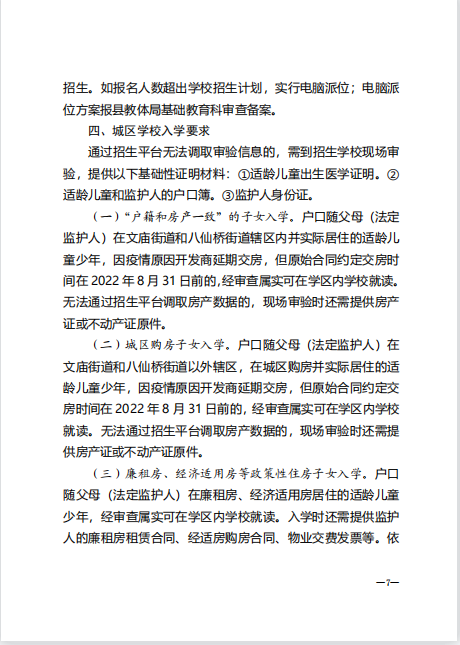 招生。如报名人数超出学校招生计划，实行电脑派位；电脑派位方案报县教体局基础教育科审查备案。

四、城区学校入学要求

通过招生平台无法调取审验信息的，需到招生学校现场审验，提供以下基础性证明材料：①适龄儿童出生医学证明。②适龄儿童和监护人的户口簿。③监护人身份证。

（一）“户籍和房产一致”的子女入学。户口随父母（法定监护人）在文庙街道和八仙桥街道辖区内并实际居住的适龄儿童少年，因疫情原因开发商延期交房，但原始合同约定交房时间在 2022 年 8 月 31 日前的，经审查属实可在学区内学校就读。无法通过招生平台调取房产数据的，现场审验时还需提供房产证或不动产证原件。

（二）城区购房子女入学。户口随父母（法定监护人）在文庙街道和八仙桥街道以外辖区，在城区购房并实际居住的适龄儿童少年，因疫情原因开发商延期交房，但原始合同约定交房时间在 2022 年 8 月 31 日前的，经审查属实可在学区内学校就读。无法通过招生平台调取房产数据的，现场审验时还需提供房产证或不动产证原件。

（三）廉租房、经济适用房等政策性住房子女入学。户口随父母（法定监护人）在廉租房、经济适用房居住的适龄儿童少年，经审查属实可在学区内学校就读。入学时还需提供监护人的廉租房租赁合同、经适房购房合同、物业交费发票等。依

—7—